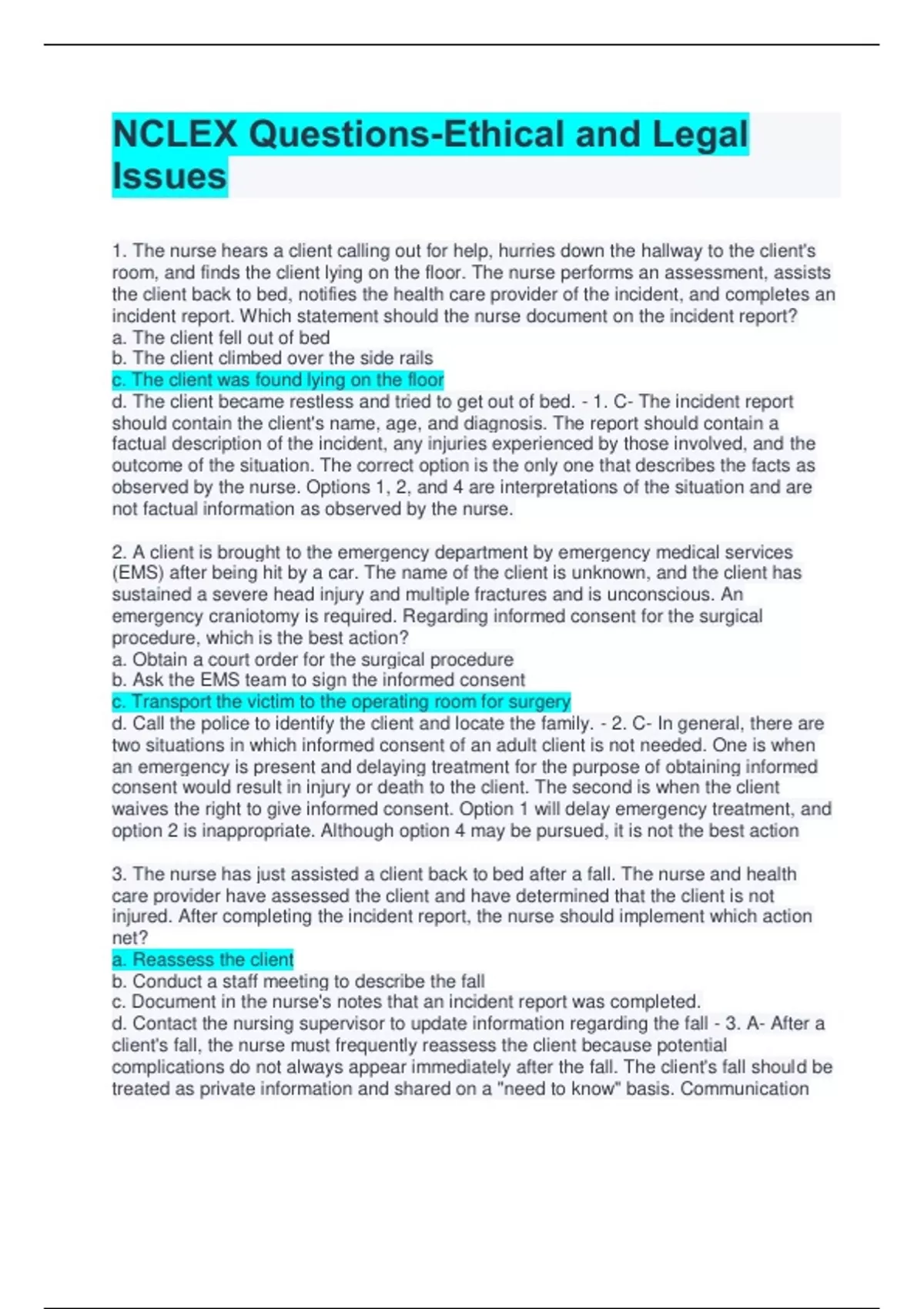 NCLEX Questions-Ethical and Legal Issues

1. The nurse hears a client calling out for help, hurries down the hallway to the client's room, and finds the client lying on the floor. The nurse performs an assessment, assists the client back to bed, notifies the health care provider of the incident, and completes an incident report. Which statement should the nurse document on the incident report?
a. The client fell out of bed
b. The client climbed over the side rails
c. The client was found lying on the floor
d. The client became restless and tried to get out of bed. - 1. C- The incident report should contain the client's name, age, and diagnosis. The report should contain a factual description of the incident, any injuries experienced by those involved, and the outcome of the situation. The correct option is the only one that describes the facts as observed by the nurse. Options 1, 2, and 4 are interpretations of the situation and are not factual information as observed by the nurse.

2. A client is brought to the emergency department by emergency medical services (EMS) after being hit by a car. The name of the client is unknown, and the client has sustained a severe head injury and multiple fractures and is unconscious. An emergency craniotomy is required. Regarding informed consent for the surgical procedure, which is the best action?
a. Obtain a court order for the surgical procedure
b. Ask the EMS team to sign the informed consent
c. Transport the victim to the operating room for surgery
d. Call the police to identify the client and locate the family. - 2. C- In general, there are two situations in which informed consent of an adult client is not needed. One is when an emergency is present and delaying treatment for the purpose of obtaining informed consent would result in injury or death to the client. The second is when the client waives the right to give informed consent. Option 1 will delay emergency treatment, and option 2 is inappropriate. Although option 4 may be pursued, it is not the best action

3. The nurse has just assisted a client back to bed after a fall. The nurse and health care provider have assessed the client and have determined that the client is not injured. After completing the incident report, the nurse should implement which action net?
a. Reassess the client
b. Conduct a staff meeting to describe the fall
c. Document in the nurse's notes that an incident report was completed.
d. Contact the nursing supervisor to update information regarding the fall - 3. A- After a client's fall, the nurse must frequently reassess the client because potential complications do not always appear immediately after the fall. The client's fall should be treated as private information and shared on a "need to know" basis. Communication